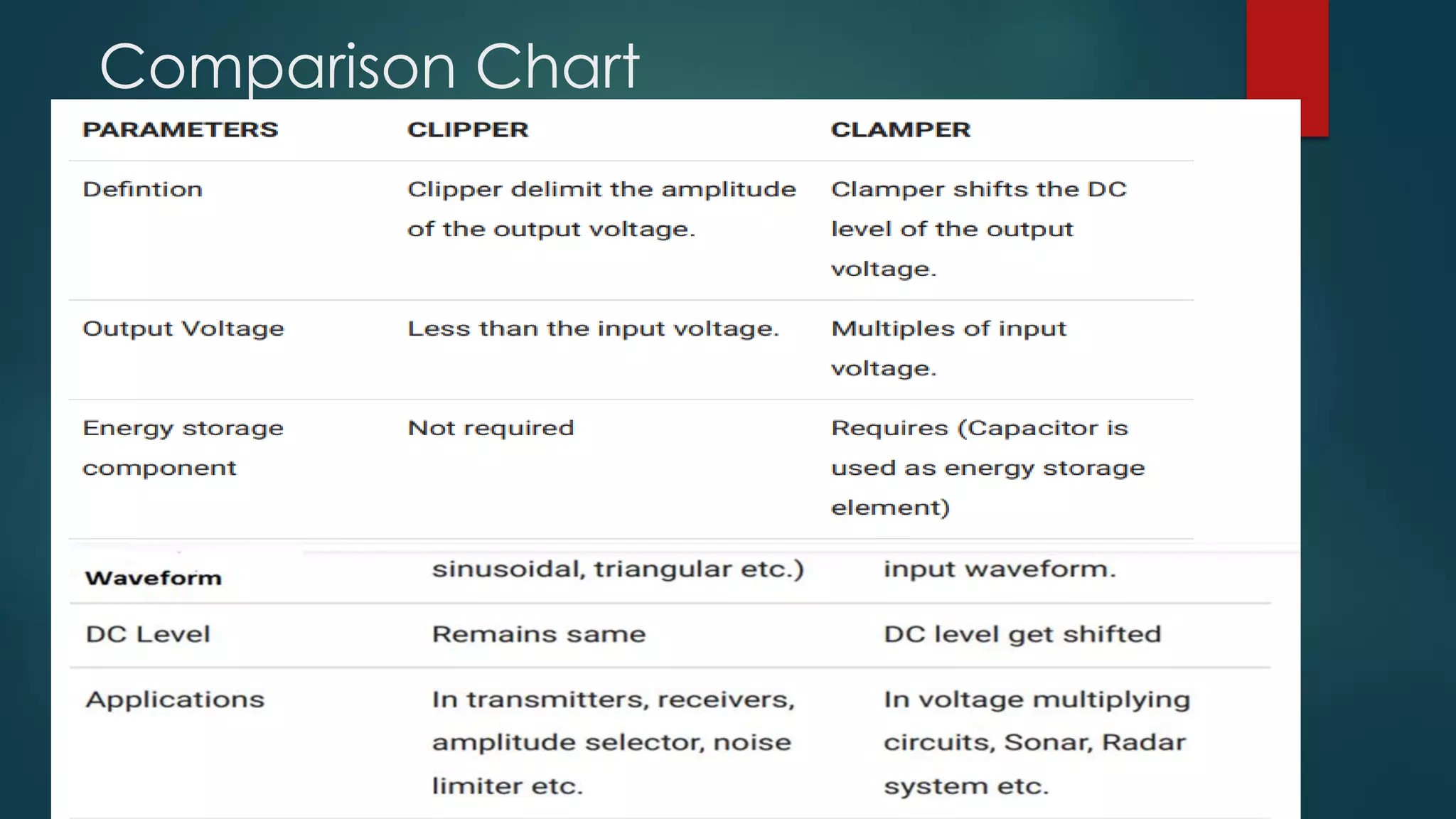 Comparison Chart

| PARAMETERS | CLIPPER | CLAMPER |
|---|---|---|
| Defintion | Clipper delimit the amplitude of the output voltage. | Clamper shifts the DC level of the output voltage. |
| Output Voltage | Less than the input voltage. | Multiples of input voltage. |
| Energy storage component | Not required | Requires (Capacitor is used as energy storage element) |
| Waveform | sinusoidal, triangular etc.) | input waveform. |
| DC Level | Remains same | DC level get shifted |
| Applications | In transmitters, receivers, amplitude selector, noise limiter etc. | In voltage multiplying circuits, Sonar, Radar system etc. |